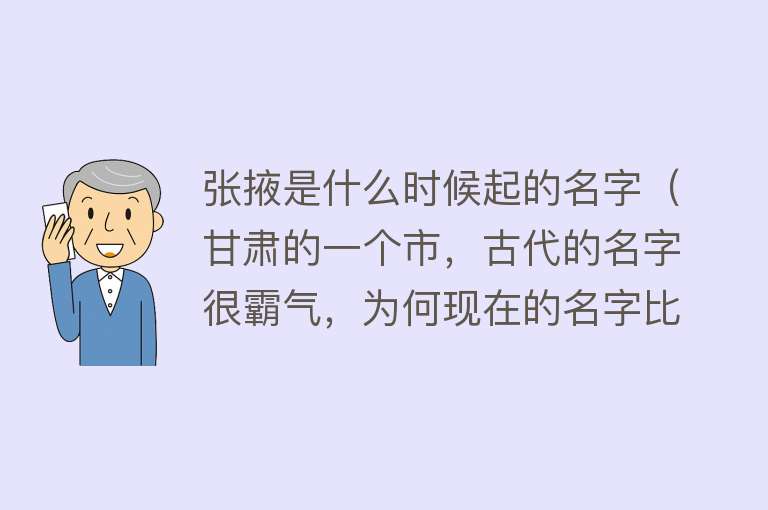 张掖是什么时候起的名字（甘肃的一个市，古代的名字很霸气，为何现在的名字比